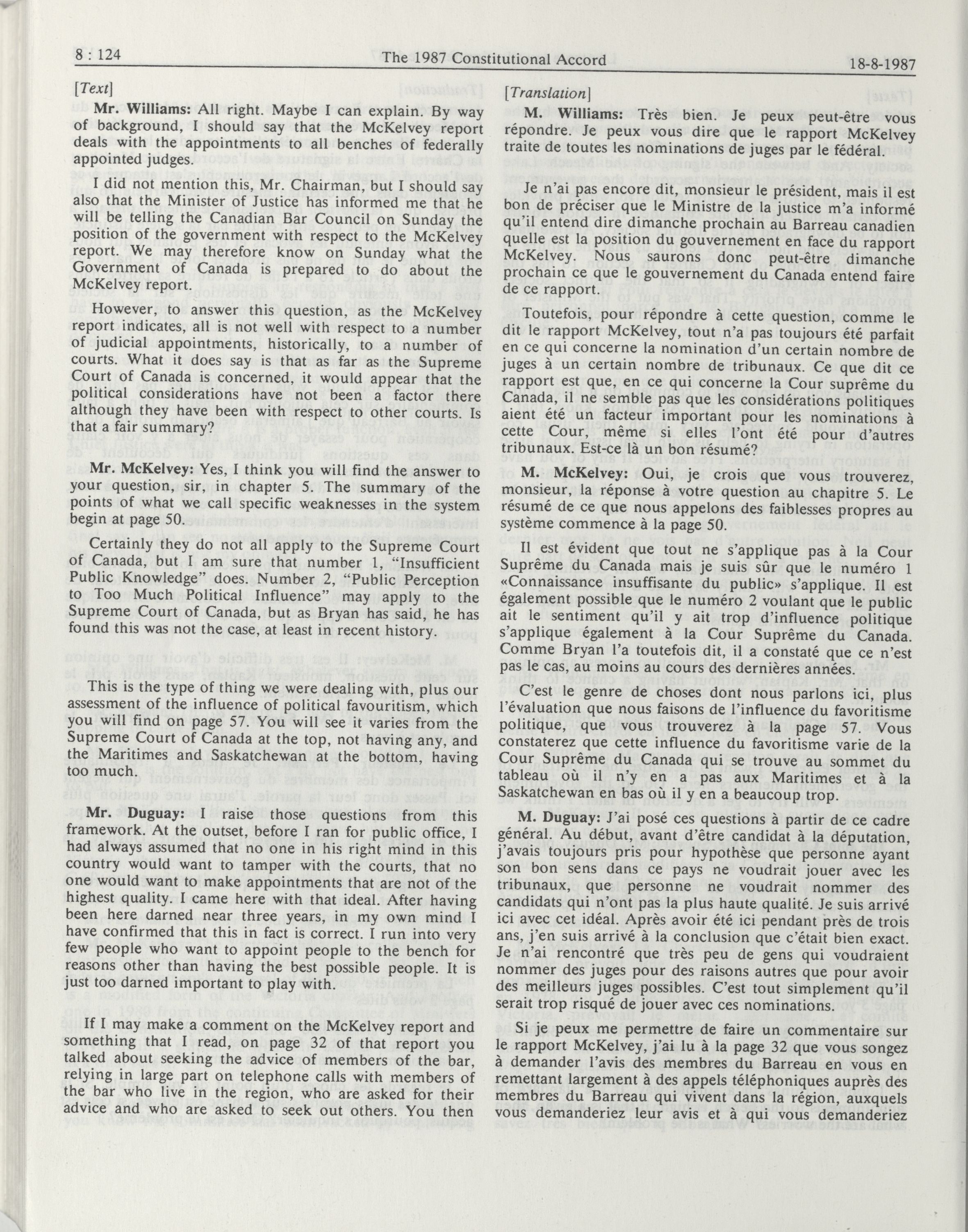 8 : 124 The 1987 Constitutional Accord 18-8-1987

[Text]

Mr. Williams: All right. Maybe I can explain. By way of background, I should say that the McKelvey report deals with the appointments to all benches of federally appointed judges.

I did not mention this, Mr. Chairman, but I should say also that the Minister of Justice has informed me that he will be telling the Canadian Bar Council on Sunday the position of the government with respect to the McKelvey report. We may therefore know on Sunday what the Government of Canada is prepared to do about the McKelvey report.

However, to answer this question, as the McKelvey report indicates, all is not well with respect to a number of judicial appointments, historically, to a number of courts. What it does say is that as far as the Supreme Court of Canada is concerned, it would appear that the political considerations have not been a factor there although they have been with respect to other courts. Is that a fair summary?

Mr. McKelvey: Yes, I think you will find the answer to your question, sir, in chapter 5. The summary of the points of what we call specific weaknesses in the system begin at page 50.

Certainly they do not all apply to the Supreme Court of Canada, but I am sure that number 1, "Insufficient Public Knowledge" does. Number 2, "Public Perception to Too Much Political Influence" may apply to the Supreme Court of Canada, but as Bryan has said, he has found this was not the case, at least in recent history.

This is the type of thing we were dealing with, plus our assessment of the influence of political favouritism, which you will find on page 57. You will see it varies from the Supreme Court of Canada at the top, not having any, and the Maritimes and Saskatchewan at the bottom, having too much.

Mr. Duguay: I raise those questions from this framework. At the outset, before I ran for public office, I had always assumed that no one in his right mind in this country would want to tamper with the courts, that no one would want to make appointments that are not of the highest quality. I came here with that ideal. After having been here darned near three years, in my own mind I have confirmed that this in fact is correct. I run into very few people who want to appoint people to the bench for reasons other than having the best possible people. It is just too darned important to play with.

If I may make a comment on the McKelvey report and something that I read, on page 32 of that report you talked about seeking the advice of members of the bar, relying in large part on telephone calls with members of the bar who live in the region, who are asked for their advice and who are asked to seek out others. You then

[Translation]

M. Williams: Très bien. Je peux peut-être vous répondre. Je peux vous dire que le rapport McKelvey traite de toutes les nominations de juges par le fédéral.

Je n'ai pas encore dit, monsieur le président, mais il est bon de préciser que le Ministre de la justice m'a informé qu'il entend dire dimanche prochain au Barreau canadien quelle est la position du gouvernement en face du rapport McKelvey. Nous saurons donc peut-être dimanche prochain ce que le gouvernement du Canada entend faire de ce rapport.

Toutefois, pour répondre à cette question, comme le dit le rapport McKelvey, tout n'a pas toujours été parfait en ce qui concerne la nomination d'un certain nombre de juges à un certain nombre de tribunaux. Ce que dit ce rapport est que, en ce qui concerne la Cour suprême du Canada, il ne semble pas que les considérations politiques aient été un facteur important pour les nominations à cette Cour, même si elles l'ont été pour d'autres tribunaux. Est-ce là un bon résumé?

M. McKelvey: Oui, je crois que vous trouverez, monsieur, la réponse à votre question au chapitre 5. Le résumé de ce que nous appelons des faiblesses propres au système commence à la page 50.

Il est évident que tout ne s'applique pas à la Cour Suprême du Canada mais je suis sûr que le numéro 1 «Connaissance insuffisante du public» s'applique. Il est également possible que le numéro 2 voulant que le public ait le sentiment qu'il y ait trop d'influence politique s'applique également à la Cour Suprême du Canada. Comme Bryan l'a toutefois dit, il a constaté que ce n'est pas le cas, au moins au cours des dernières années.

C'est le genre de choses dont nous parlons ici, plus l'évaluation que nous faisons de l'influence du favoritisme politique, que vous trouverez à la page 57. Vous constaterez que cette influence du favoritisme varie de la Cour Suprême du Canada qui se trouve au sommet du tableau où il n'y en a pas aux Maritimes et à la Saskatchewan en bas où il y en a beaucoup trop.

M. Duguay: J'ai posé ces questions à partir de ce cadre général. Au début, avant d'être candidat à la députation, j'avais toujours pris pour hypothèse que personne ayant son bon sens dans ce pays ne voudrait jouer avec les tribunaux, que personne ne voudrait nommer des candidats qui n'ont pas la plus haute qualité. Je suis arrivé ici avec cet idéal. Après avoir été ici pendant près de trois ans, j'en suis arrivé à la conclusion que c'était bien exact. Je n'ai rencontré que très peu de gens qui voudraient nommer des juges pour des raisons autres que pour avoir des meilleurs juges possibles. C'est tout simplement qu'il serait trop risqué de jouer avec ces nominations.

Si je peux me permettre de faire un commentaire sur le rapport McKelvey, j'ai lu à la page 32 que vous songez à demander l'avis des membres du Barreau en vous en remettant largement à des appels téléphoniques auprès des membres du Barreau qui vivent dans la région, auxquels vous demanderiez leur avis et à qui vous demanderiez